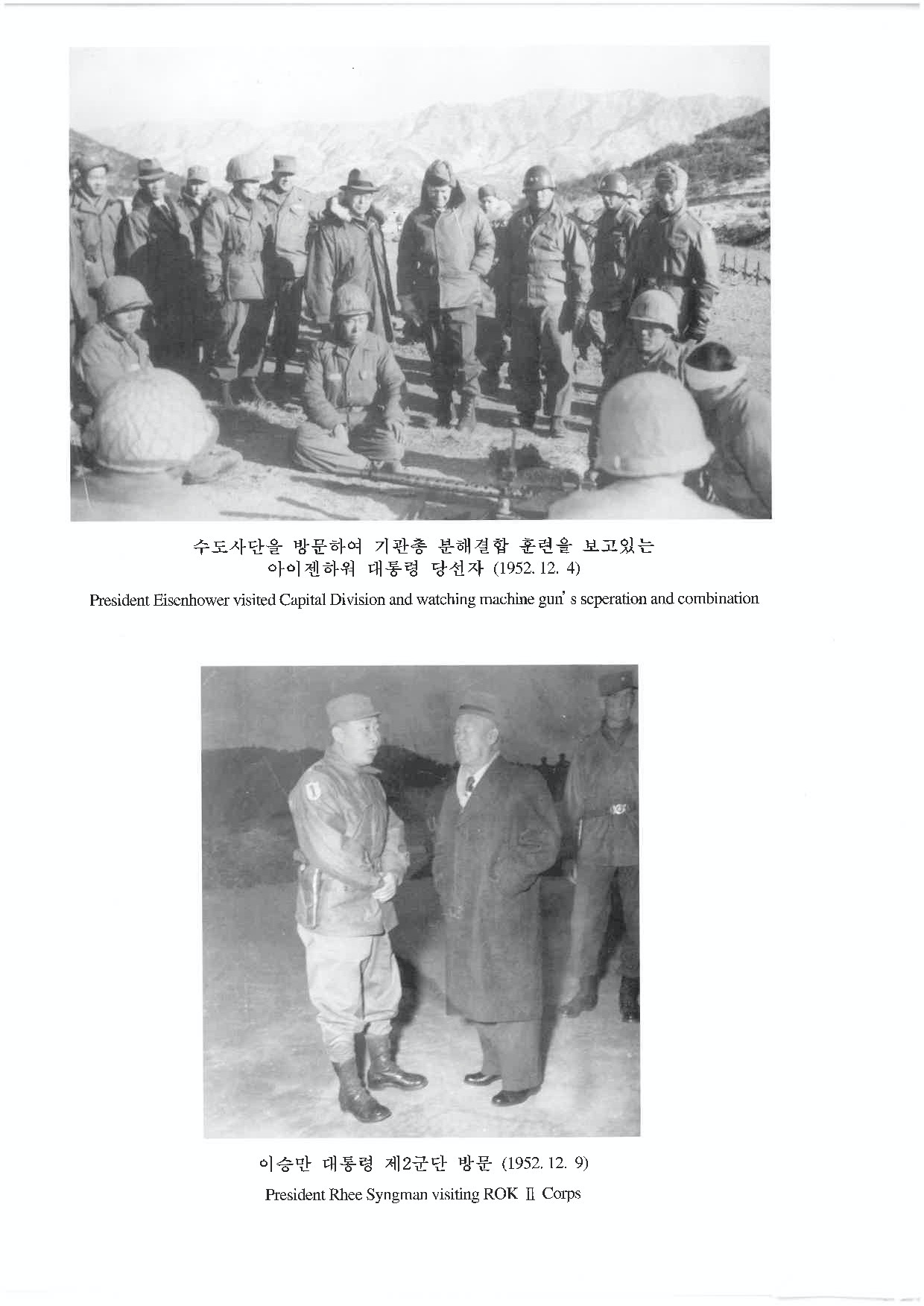 수도사단을 방문하여 기관총 분해결합 훈련을 보고있는 아이젠하워 대통령 당선자 (1952. 12. 4)

President Eisenhower visited Capital Division and watching machine gun' s seperation and combination

이승만 대통령 제2군단 방문 (1952. 12. 9)

President Rhee Syngman visiting ROK Ⅱ Corps